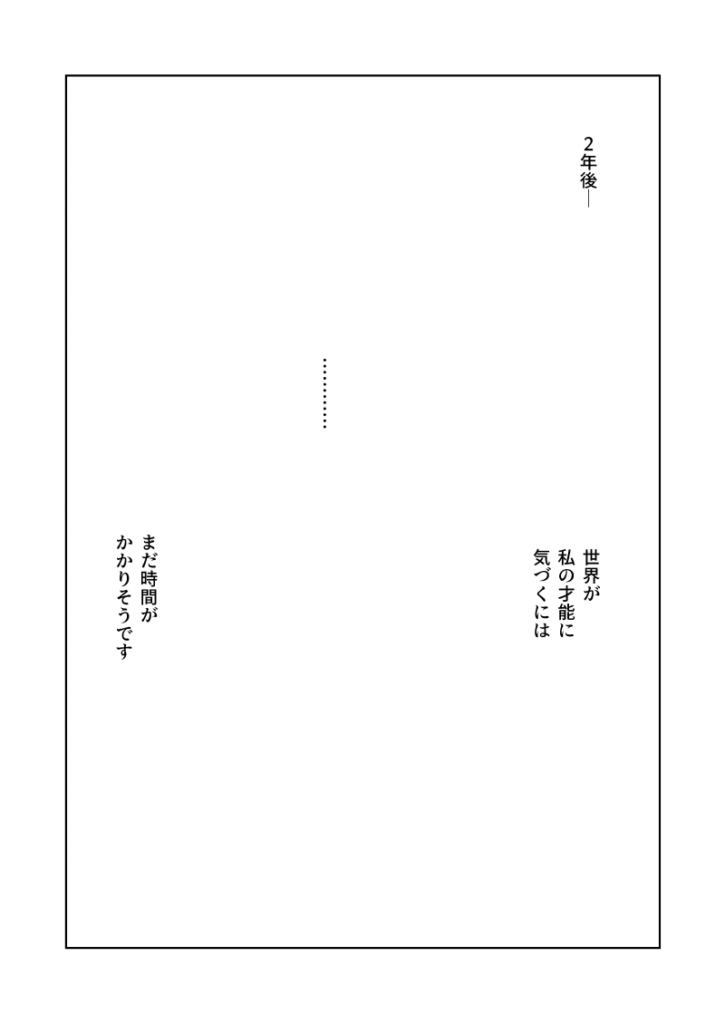 2年後—

…………

世界が
私の才能に
気づくには

まだ時間が
かかりそうです